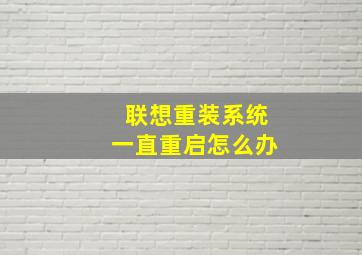 联想重装系统
一直重启怎么办